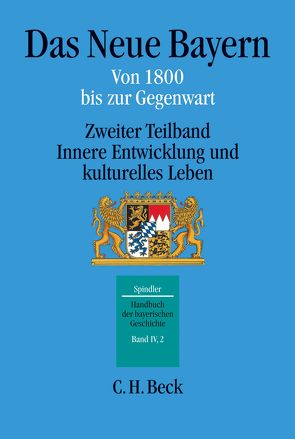 Das Neue Bayern

Von 1800 bis zur Gegenwart

Zweiter Teilband
Innere Entwicklung und kulturelles Leben

Spindler

Handbuch der bayerischen Geschichte

Band IV, 2

C. H. Beck